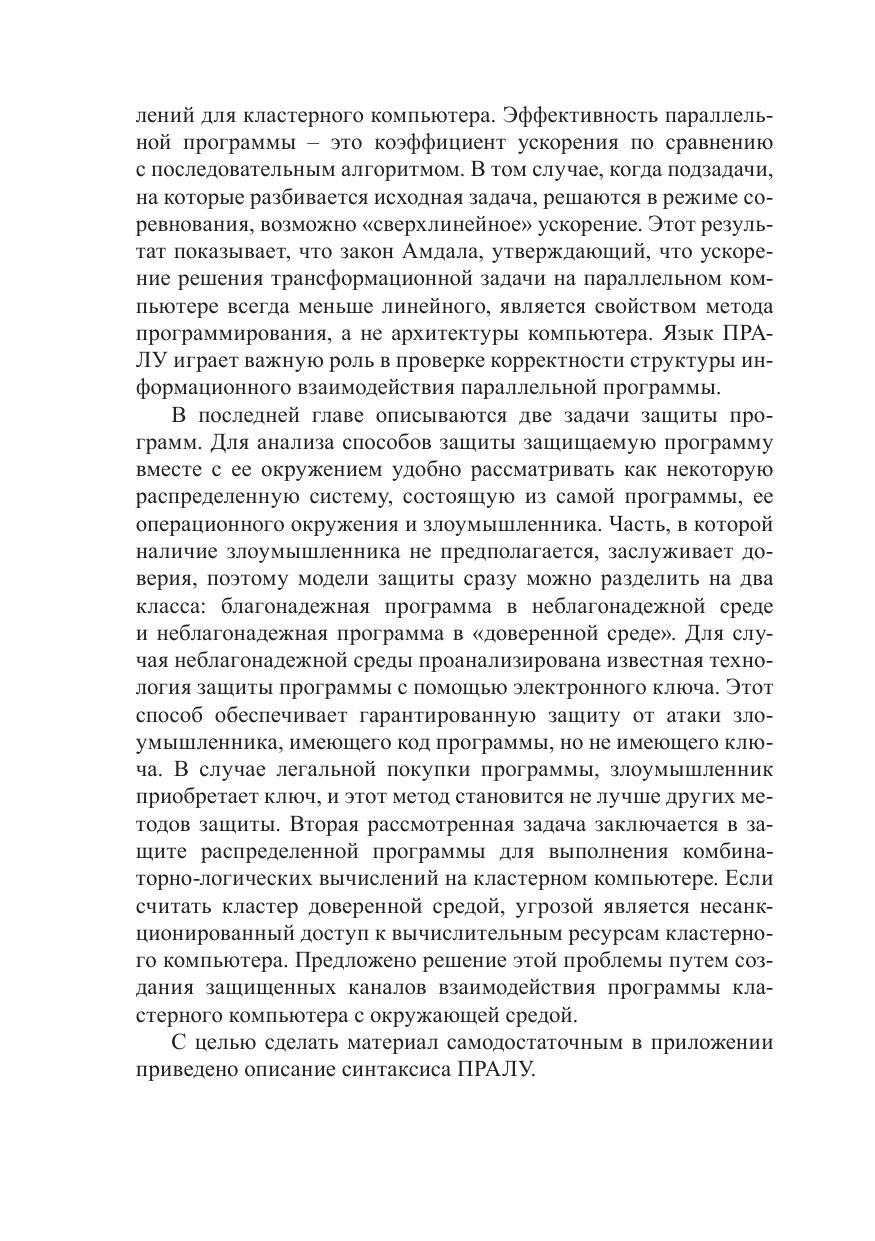 лений для кластерного компьютера. Эффективность параллельной программы – это коэффициент ускорения по сравнению с последовательным алгоритмом. В том случае, когда подзадачи, на которые разбивается исходная задача, решаются в режиме соревнования, возможно «сверхлинейное» ускорение. Этот результат показывает, что закон Амдала, утверждающий, что ускорение решения трансформационной задачи на параллельном компьютере всегда меньше линейного, является свойством метода программирования, а не архитектуры компьютера. Язык ПРАЛУ играет важную роль в проверке корректности структуры информационного взаимодействия параллельной программы.

В последней главе описываются две задачи защиты программ. Для анализа способов защиты защищаемую программу вместе с ее окружением удобно рассматривать как некоторую распределенную систему, состоящую из самой программы, ее операционного окружения и злоумышленника. Часть, в которой наличие злоумышленника не предполагается, заслуживает доверия, поэтому модели защиты сразу можно разделить на два класса: благонадежная программа в неблагонадежной среде и неблагонадежная программа в «доверенной среде». Для случая неблагонадежной среды проанализирована известная технология защиты программы с помощью электронного ключа. Этот способ обеспечивает гарантированную защиту от атаки злоумышленника, имеющего код программы, но не имеющего ключа. В случае легальной покупки программы, злоумышленник приобретает ключ, и этот метод становится не лучше других методов защиты. Вторая рассмотренная задача заключается в защите распределенной программы для выполнения комбинаторно-логических вычислений на кластерном компьютере. Если считать кластер доверенной средой, угрозой является несанкционированный доступ к вычислительным ресурсам кластерного компьютера. Предложено решение этой проблемы путем создания защищенных каналов взаимодействия программы кластерного компьютера с окружающей средой.

С целью сделать материал самодостаточным в приложении приведено описание синтаксиса ПРАЛУ.